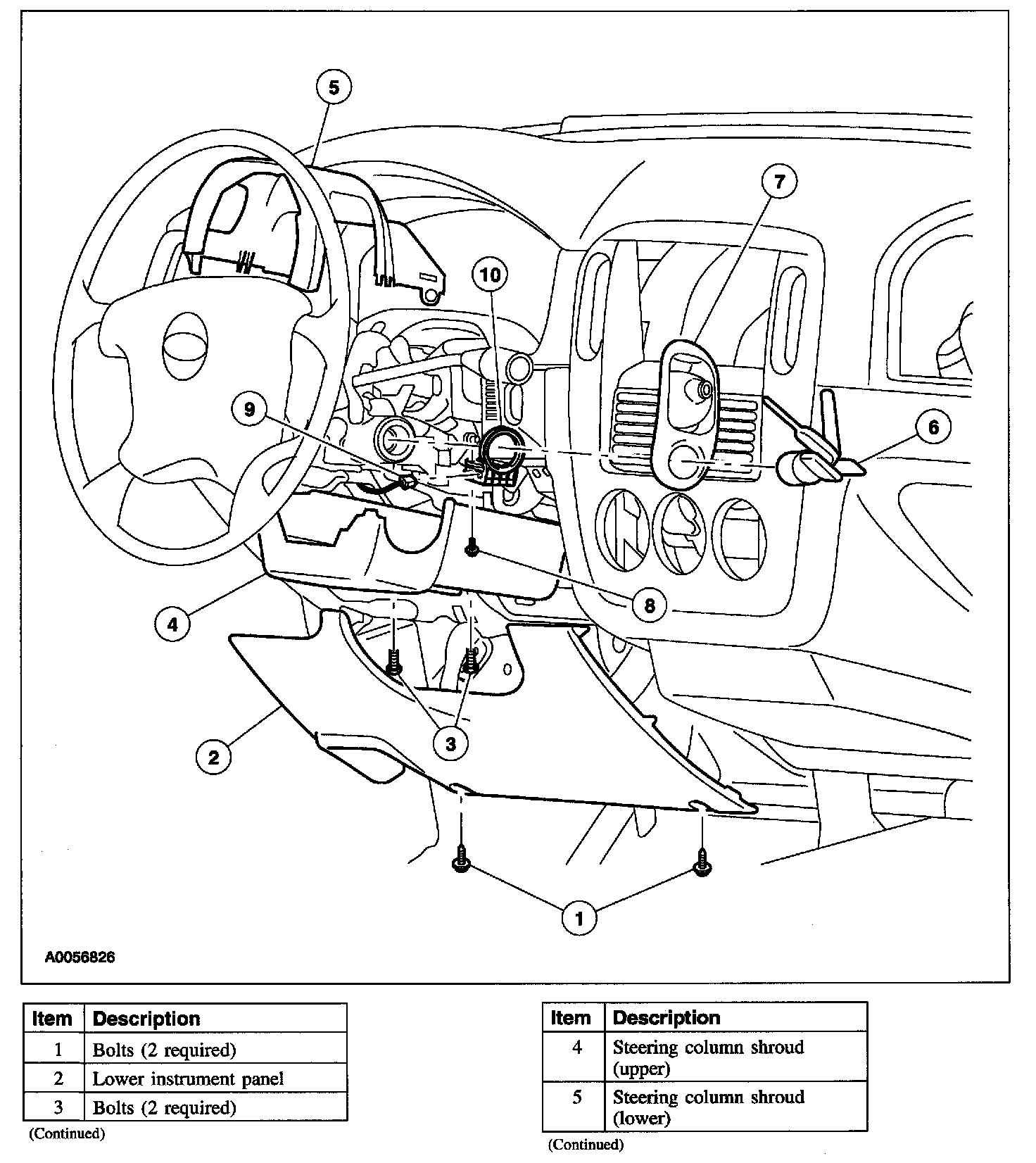 5
7
10
9
6
8
4
3
2
1
A0056826

| Item | Description |
|---|---|
| 1 | Bolts (2 required) |
| 2 | Lower instrument panel |
| 3 | Bolts (2 required) |

(Continued)

| Item | Description |
|---|---|
| 4 | Steering column shroud (upper) |
| 5 | Steering column shroud (lower) |

(Continued)